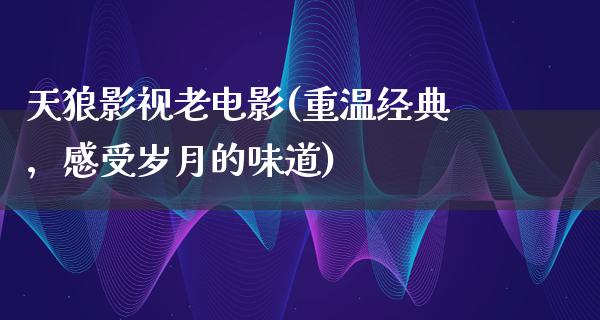 天狼影视老电影(重温经典，感受岁月的味道)